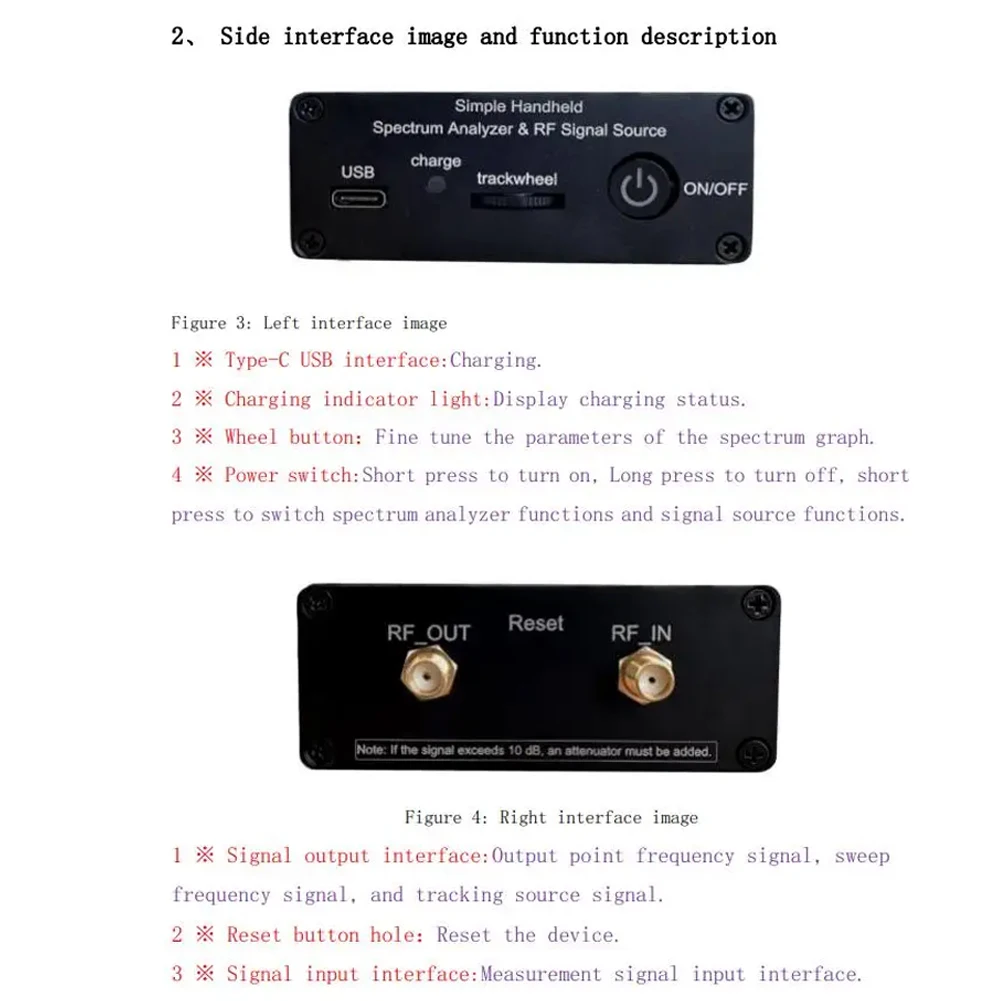 2、 Side interface image and function description

Simple Handheld
Spectrum Analyzer & RF Signal Source
USB
charge
trackwheel
ON/OFF

Figure 3: Left interface image

1 ※ Type-C USB interface:Charging.

2 ※ Charging indicator light:Display charging status.

3 ※ Wheel button: Fine tune the parameters of the spectrum graph.

4 ※ Power switch:Short press to turn on, Long press to turn off, short press to switch spectrum analyzer functions and signal source functions.

RF_OUT
Reset
RF_IN
Note: If the signal exceeds 10 dB, an attenuator must be added.

Figure 4: Right interface image

1 ※ Signal output interface:Output point frequency signal, sweep frequency signal, and tracking source signal.

2 ※ Reset button hole: Reset the device.

3 ※ Signal input interface:Measurement signal input interface.